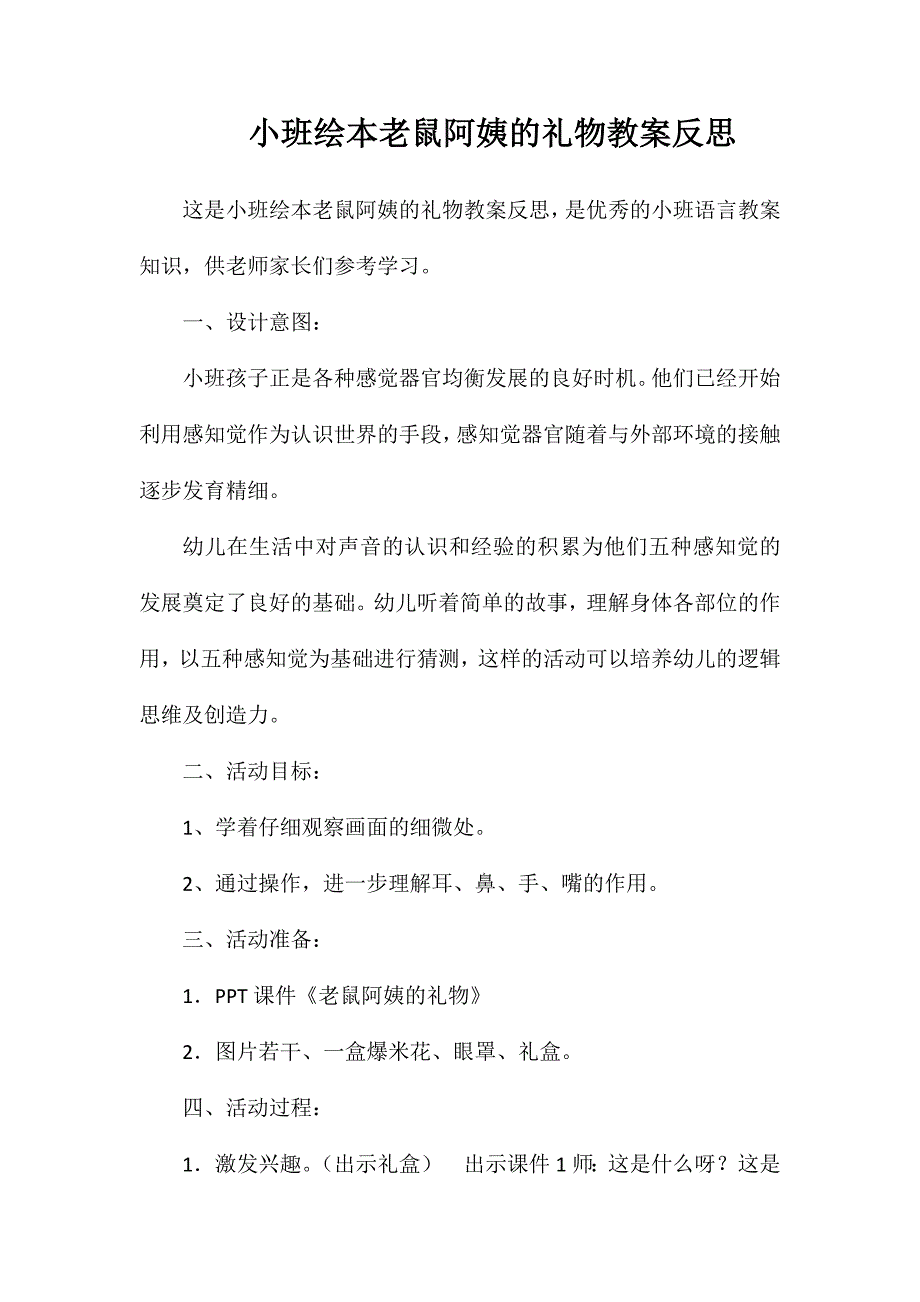 小班绘本老鼠阿姨的礼物教案反思

这是小班绘本老鼠阿姨的礼物教案反思，是优秀的小班语言教案知识，供老师家长们参考学习。

一、设计意图：

小班孩子正是各种感觉器官均衡发展的良好时机。他们已经开始利用感知觉作为认识世界的手段，感知觉器官随着与外部环境的接触逐步发育精细。

幼儿在生活中对声音的认识和经验的积累为他们五种感知觉的发展奠定了良好的基础。幼儿听着简单的故事，理解身体各部位的作用，以五种感知觉为基础进行猜测，这样的活动可以培养幼儿的逻辑思维及创造力。

二、活动目标：

1、学着仔细观察画面的细微处。

2、通过操作，进一步理解耳、鼻、手、嘴的作用。

三、活动准备：

1．PPT 课件《老鼠阿姨的礼物》

2．图片若干、一盒爆米花、眼罩、礼盒。

四、活动过程：

1．激发兴趣。（出示礼盒） 出示课件 1 师：这是什么呀？这是